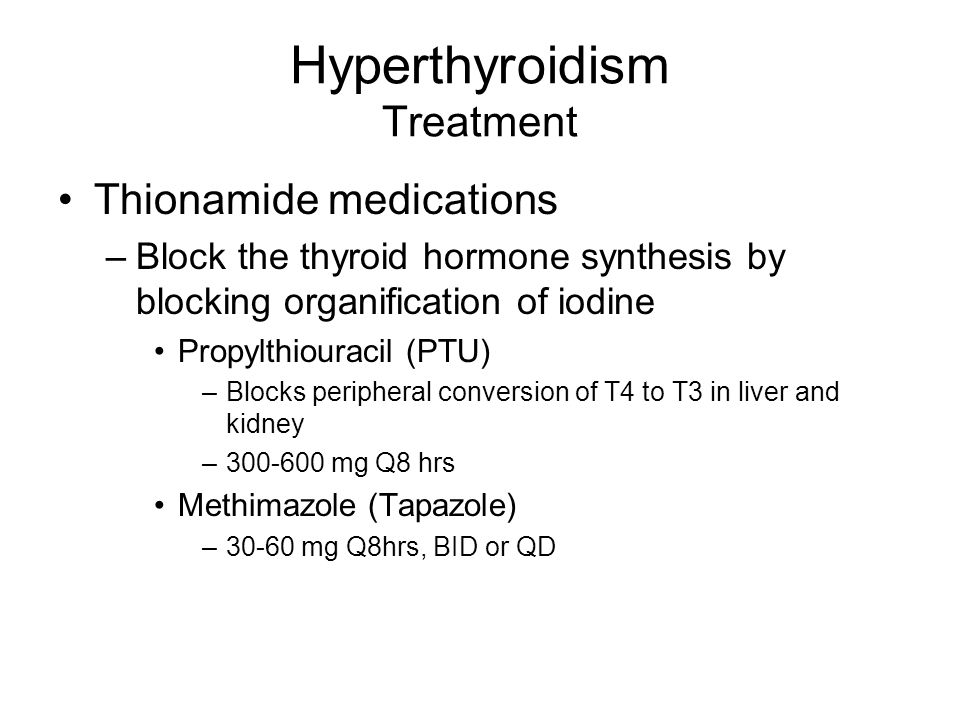 Hyperthyroidism
Treatment

• Thionamide medications
– Block the thyroid hormone synthesis by blocking organification of iodine
• Propylthiouracil (PTU)
– Blocks peripheral conversion of T4 to T3 in liver and kidney
– 300-600 mg Q8 hrs
• Methimazole (Tapazole)
– 30-60 mg Q8hrs, BID or QD